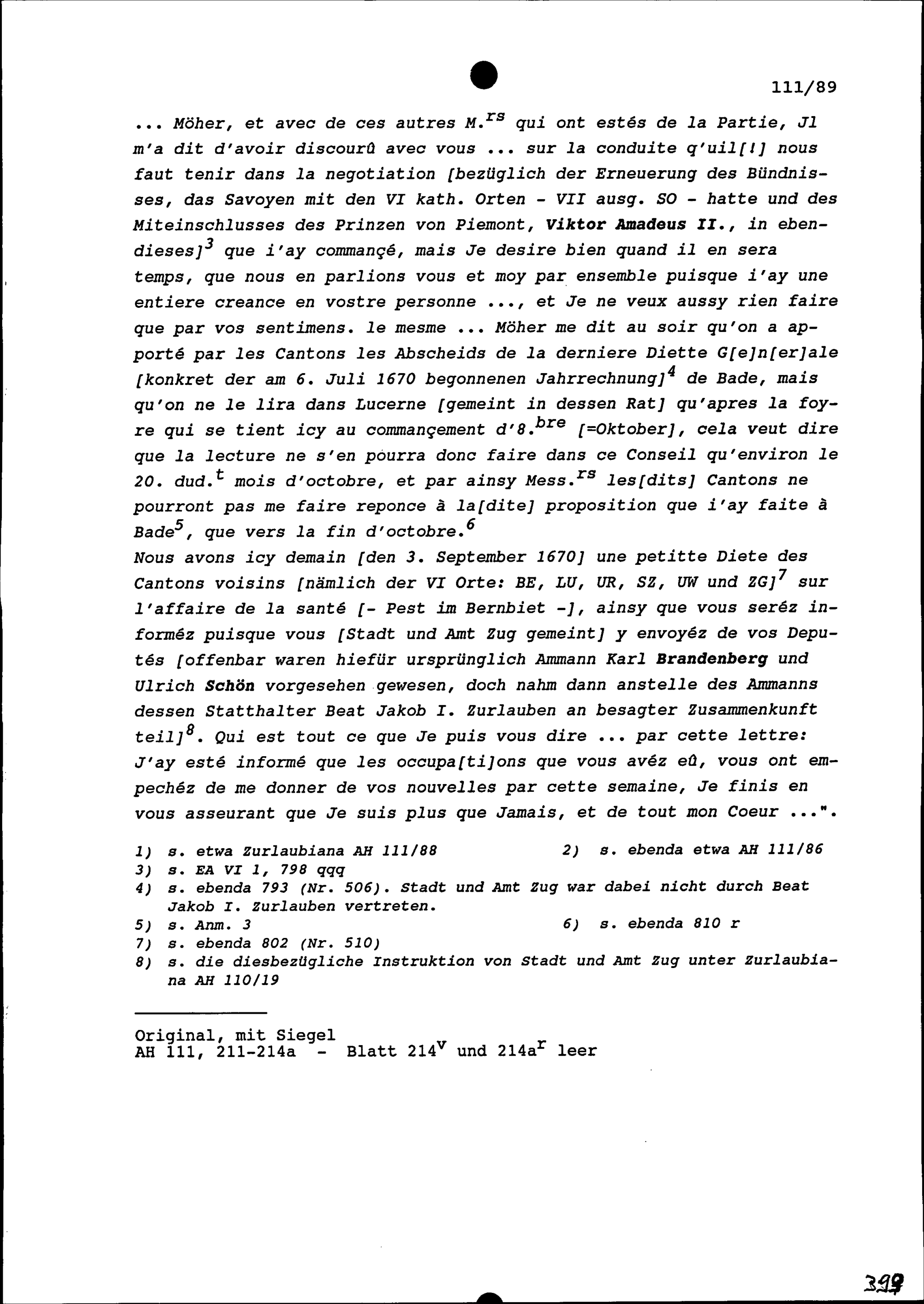 111/89

... Möher, et avec de ces autres M.$^{rs}$ qui ont estés de la Partie, Jl m'a dit d'avoir discourû avec vous ... sur la conduite q'uil[!] nous faut tenir dans la negotiation [bezüglich der Erneuerung des Bündnisses, das Savoyen mit den VI kath. Orten - VII ausg. SO - hatte und des Miteinschlusses des Prinzen von Piemont, Viktor Amadeus II., in ebendieses]$^{3}$ que i'ay commançé, mais Je desire bien quand il en sera temps, que nous en parlions vous et moy par ensemble puisque i'ay une entiere creance en vostre personne ..., et Je ne veux aussy rien faire que par vos sentimens. le mesme ... Möher me dit au soir qu'on a apporté par les Cantons les Abscheids de la derniere Diette G[e]n[er]ale [konkret der am 6. Juli 1670 begonnenen Jahrrechnung]$^{4}$ de Bade, mais qu'on ne le lira dans Lucerne [gemeint in dessen Rat] qu'apres la foyre qui se tient icy au commançement d'8.$^{bre}$ [=Oktober], cela veut dire que la lecture ne s'en pourra donc faire dans ce Conseil qu'environ le 20. dud.$^{t}$ mois d'octobre, et par ainsy Mess.$^{rs}$ les[dits] Cantons ne pourront pas me faire reponce à la[dite] proposition que i'ay faite à Bade$^{5}$, que vers la fin d'octobre.$^{6}$
Nous avons icy demain [den 3. September 1670] une petitte Diete des Cantons voisins [nämlich der VI Orte: BE, LU, UR, SZ, UW und ZG]$^{7}$ sur l'affaire de la santé [- Pest im Bernbiet -], ainsy que vous seréz informéz puisque vous [Stadt und Amt Zug gemeint] y envoyéz de vos Deputés [offenbar waren hiefür ursprünglich Ammann Karl Brandenberg und Ulrich Schön vorgesehen gewesen, doch nahm dann anstelle des Ammanns dessen Statthalter Beat Jakob I. Zurlauben an besagter Zusammenkunft teil]$^{8}$. Qui est tout ce que Je puis vous dire ... par cette lettre: J'ay esté informé que les occupa[ti]ons que vous avéz eû, vous ont empechéz de me donner de vos nouvelles par cette semaine, Je finis en vous asseurant que Je suis plus que Jamais, et de tout mon Coeur ...".

1) s. etwa Zurlaubiana AH 111/88
2) s. ebenda etwa AH 111/86
3) s. EA VI 1, 798 qqq
4) s. ebenda 793 (Nr. 506). Stadt und Amt Zug war dabei nicht durch Beat Jakob I. Zurlauben vertreten.
5) s. Anm. 3
6) s. ebenda 810 r
7) s. ebenda 802 (Nr. 510)
8) s. die diesbezügliche Instruktion von Stadt und Amt Zug unter Zurlaubiana AH 110/19

Original, mit Siegel
AH 111, 211-214a - Blatt 214$^{v}$ und 214a$^{r}$ leer

399